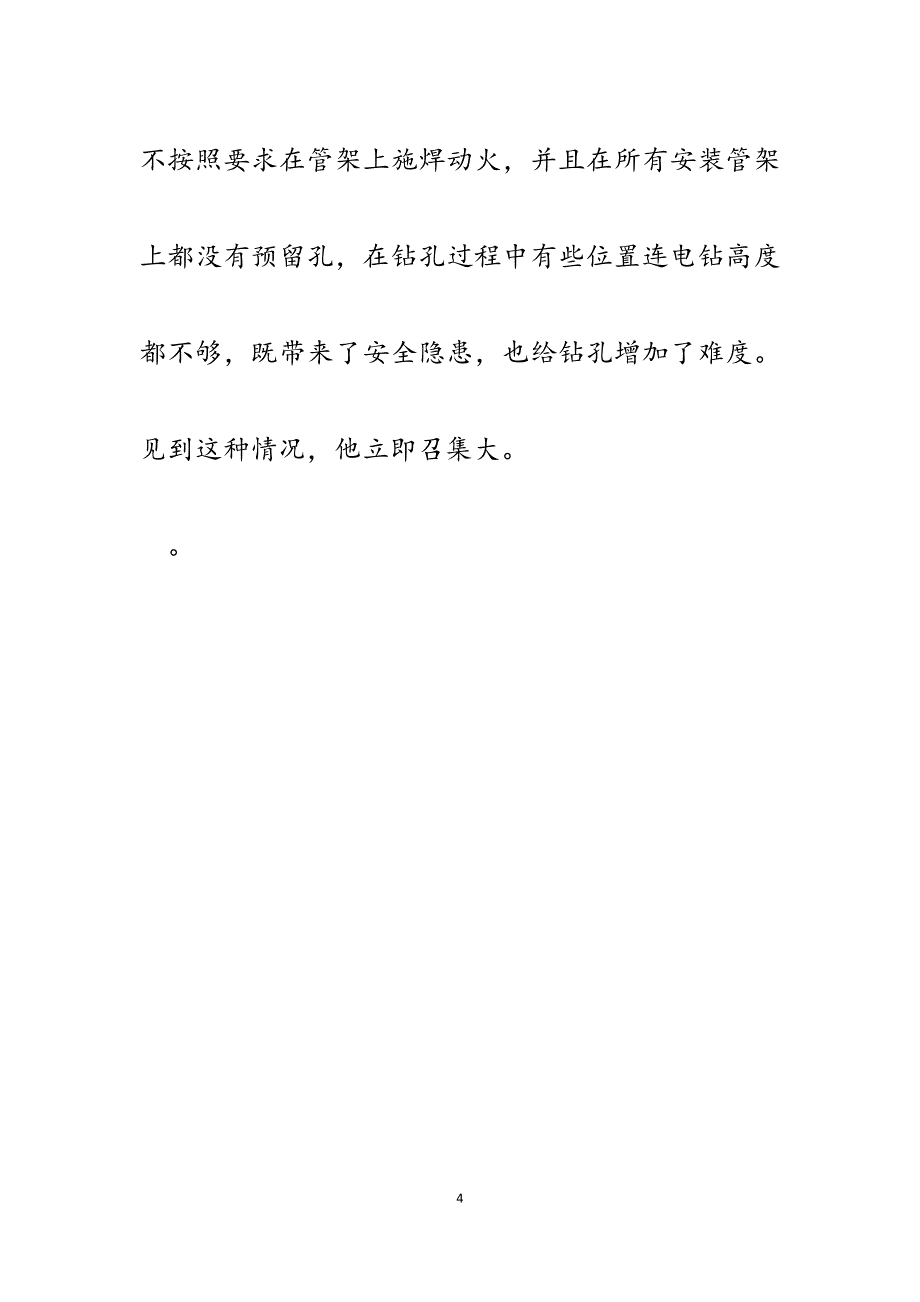 不按照要求在管架上施焊动火，并且在所有安装管架上都没有预留孔，在钻孔过程中有些位置连电钻高度都不够，既带来了安全隐患，也给钻孔增加了难度。见到这种情况，他立即召集大。

。

4